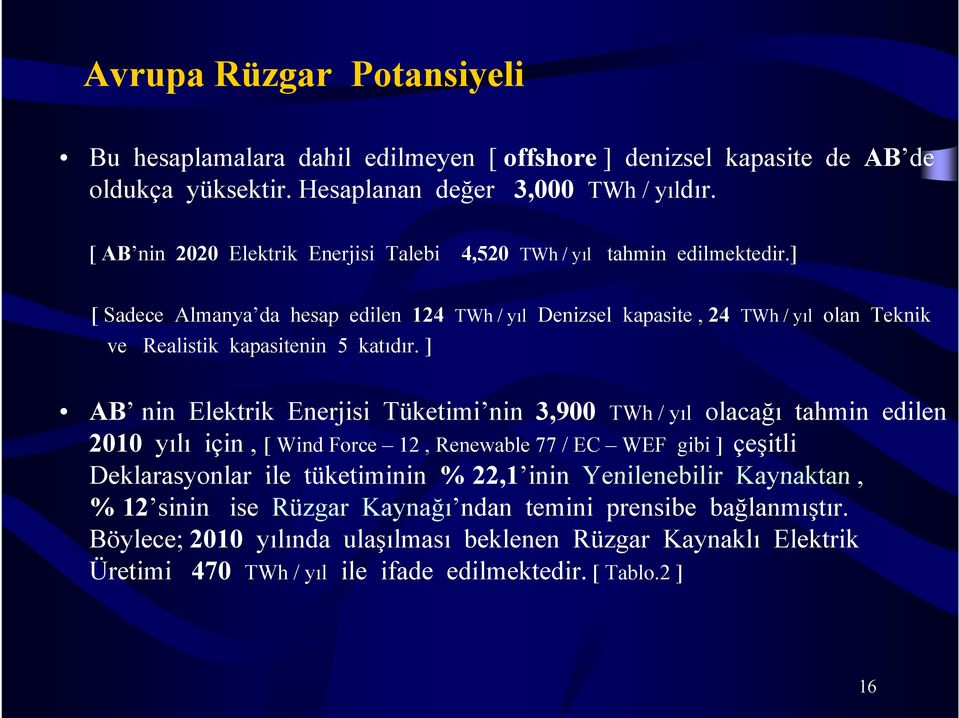 Avrupa Rüzgar Potansiyeli

• Bu hesaplamalara dahil edilmeyen [ offshore ] denizsel kapasite de AB'de oldukça yüksektir. Hesaplanan değer 3,000 TWh / yıldır.

[ AB'nin 2020 Elektrik Enerjisi Talebi 4,520 TWh / yıl tahmin edilmektedir.]

[ Sadece Almanya'da hesap edilen 124 TWh / yıl Denizsel kapasite , 24 TWh / yıl olan Teknik ve Realistik kapasitenin 5 katıdır. ]

• AB' nin Elektrik Enerjisi Tüketimi'nin 3,900 TWh / yıl olacağı tahmin edilen 2010 yılı için , [ Wind Force – 12 , Renewable 77 / EC – WEF gibi ] çeşitli Deklarasyonlar ile tüketiminin % 22,1'inin Yenilenebilir Kaynaktan , % 12'sinin ise Rüzgar Kaynağı'ndan temini prensibe bağlanmıştır. Böylece; 2010 yılında ulaşılması beklenen Rüzgar Kaynaklı Elektrik Üretimi 470 TWh / yıl ile ifade edilmektedir. [ Tablo.2 ]

16